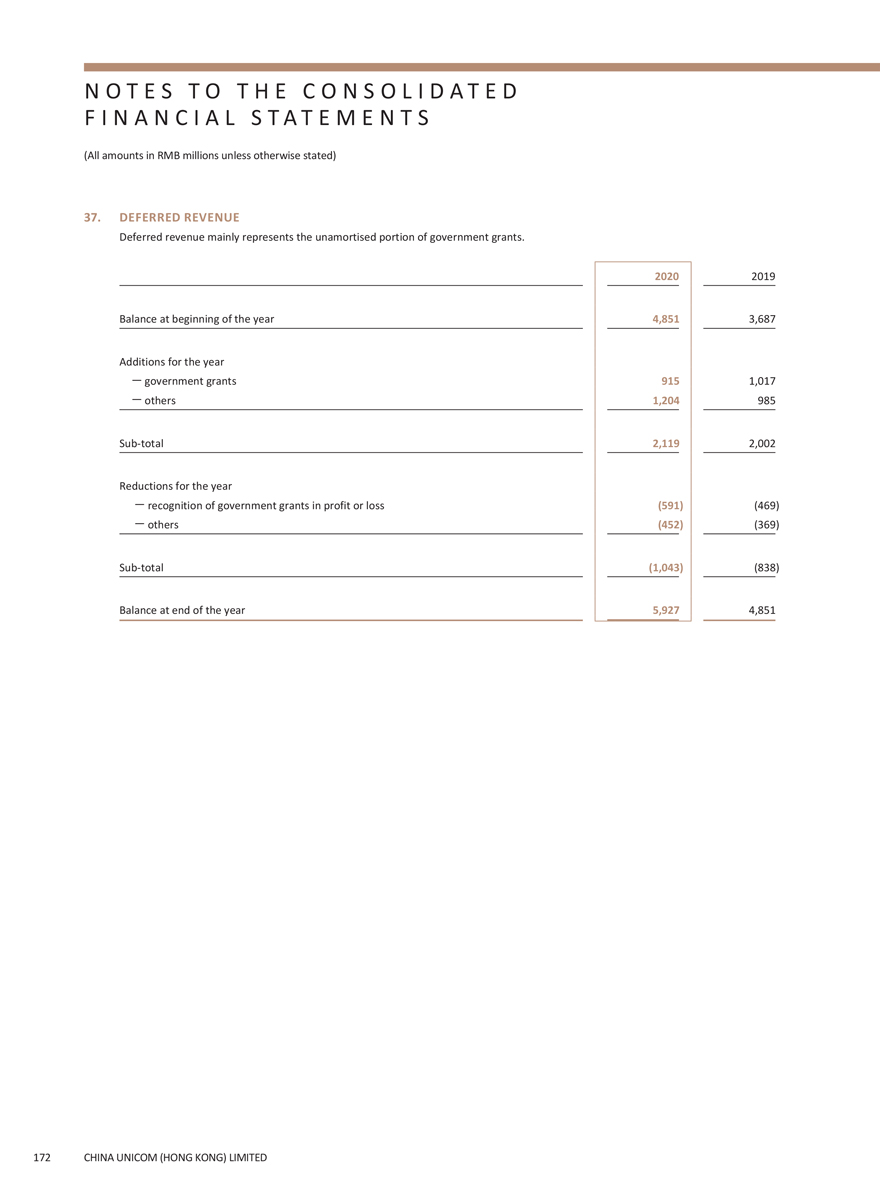 NOTES TO THE CONSOLIDATED FINANCIAL STATEMENTS

(All amounts in RMB millions unless otherwise stated)

37. DEFERRED REVENUE

Deferred revenue mainly represents the unamortised portion of government grants.

| | 2020 | 2019 |
|---|---|---|
| Balance at beginning of the year | 4,851 | 3,687 |
| Additions for the year | | |
| — government grants | 915 | 1,017 |
| — others | 1,204 | 985 |
| Sub-total | 2,119 | 2,002 |
| Reductions for the year | | |
| — recognition of government grants in profit or loss | (591) | (469) |
| — others | (452) | (369) |
| Sub-total | (1,043) | (838) |
| Balance at end of the year | 5,927 | 4,851 |

172 CHINA UNICOM (HONG KONG) LIMITED